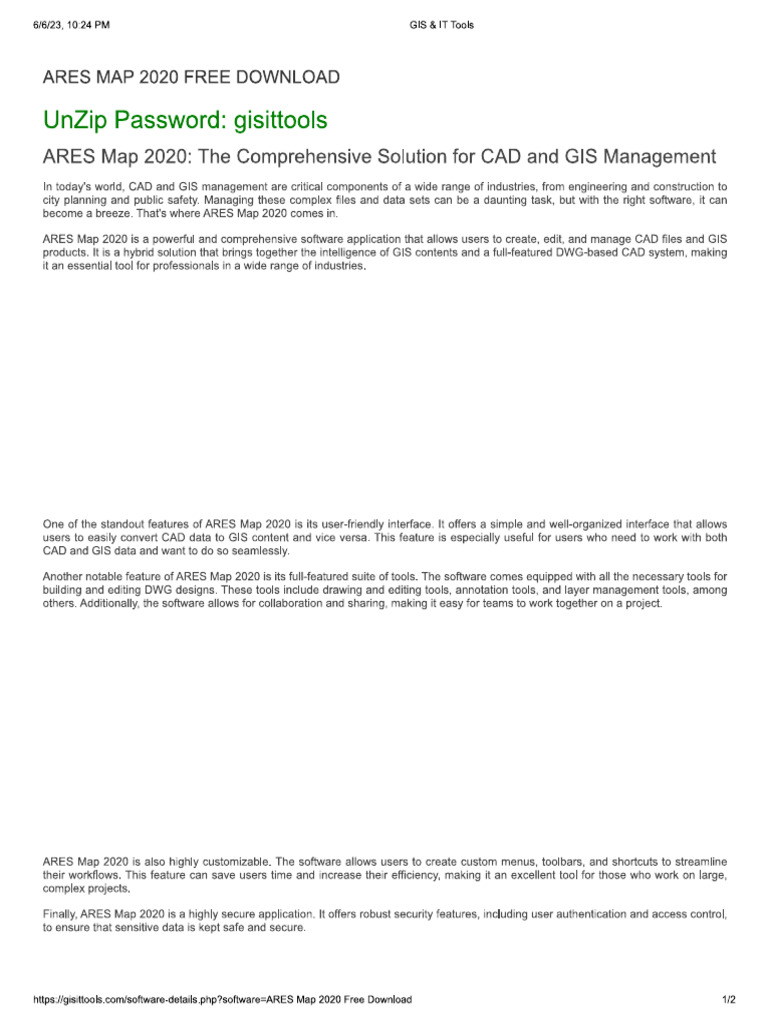 6/6/23, 10:24 PM GIS & IT Tools

ARES MAP 2020 FREE DOWNLOAD

UnZip Password: gisittools

ARES Map 2020: The Comprehensive Solution for CAD and GIS Management

In today's world, CAD and GIS management are critical components of a wide range of industries, from engineering and construction to city planning and public safety. Managing these complex files and data sets can be a daunting task, but with the right software, it can become a breeze. That's where ARES Map 2020 comes in.

ARES Map 2020 is a powerful and comprehensive software application that allows users to create, edit, and manage CAD files and GIS products. It is a hybrid solution that brings together the intelligence of GIS contents and a full-featured DWG-based CAD system, making it an essential tool for professionals in a wide range of industries.

One of the standout features of ARES Map 2020 is its user-friendly interface. It offers a simple and well-organized interface that allows users to easily convert CAD data to GIS content and vice versa. This feature is especially useful for users who need to work with both CAD and GIS data and want to do so seamlessly.

Another notable feature of ARES Map 2020 is its full-featured suite of tools. The software comes equipped with all the necessary tools for building and editing DWG designs. These tools include drawing and editing tools, annotation tools, and layer management tools, among others. Additionally, the software allows for collaboration and sharing, making it easy for teams to work together on a project.

ARES Map 2020 is also highly customizable. The software allows users to create custom menus, toolbars, and shortcuts to streamline their workflows. This feature can save users time and increase their efficiency, making it an excellent tool for those who work on large, complex projects.

Finally, ARES Map 2020 is a highly secure application. It offers robust security features, including user authentication and access control, to ensure that sensitive data is kept safe and secure.

https://gisittools.com/software-details.php?software=ARES Map 2020 Free Download 1/2